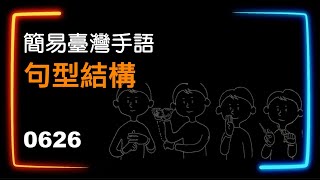 簡易臺灣手語
句型結構

0626